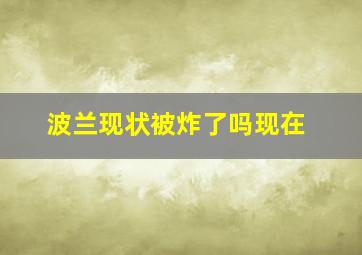 波兰现状被炸了吗现在